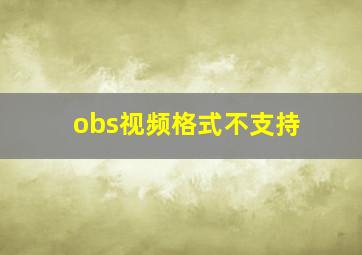 obs视频格式不支持